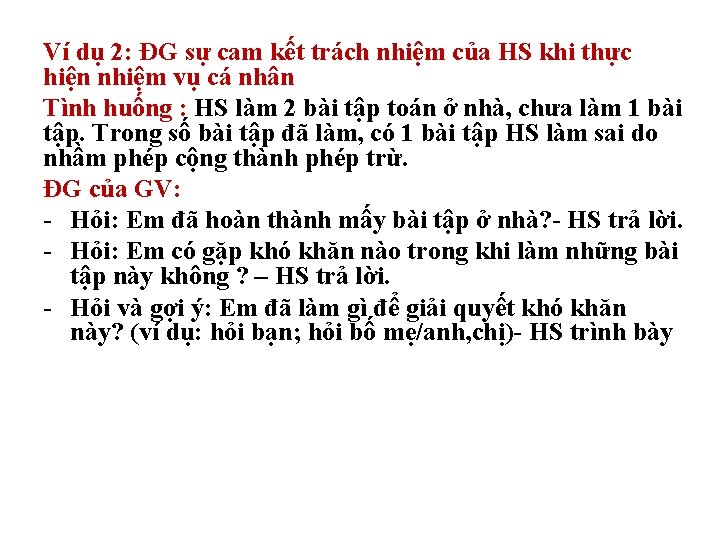 Ví dụ 2: ĐG sự cam kết trách nhiệm của HS khi thực hiện nhiệm vụ cá nhân

Tình huống : HS làm 2 bài tập toán ở nhà, chưa làm 1 bài tập. Trong số bài tập đã làm, có 1 bài tập HS làm sai do nhầm phép cộng thành phép trừ.

ĐG của GV:

- Hỏi: Em đã hoàn thành mấy bài tập ở nhà?- HS trả lời.
- Hỏi: Em có gặp khó khăn nào trong khi làm những bài tập này không ? – HS trả lời.
- Hỏi và gợi ý: Em đã làm gì để giải quyết khó khăn này? (ví dụ: hỏi bạn; hỏi bố mẹ/anh,chị)- HS trình bày